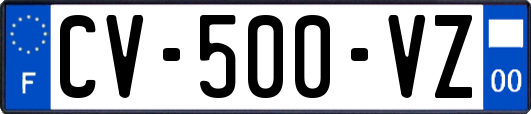 F
CV-500-VZ
00